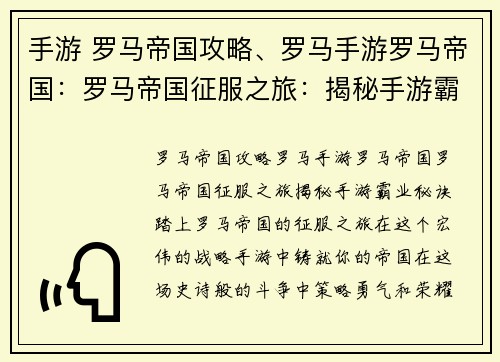 手游 罗马帝国攻略、罗马手游罗马帝国：罗马帝国征服之旅：揭秘手游霸

罗马帝国攻略罗马手游罗马帝国罗马帝国征服之旅揭秘手游霸业秘诀踏上罗马帝国的征服之旅在这个宏伟的战略手游中铸就你的帝国在这场史诗般的斗争中策略勇气和荣耀